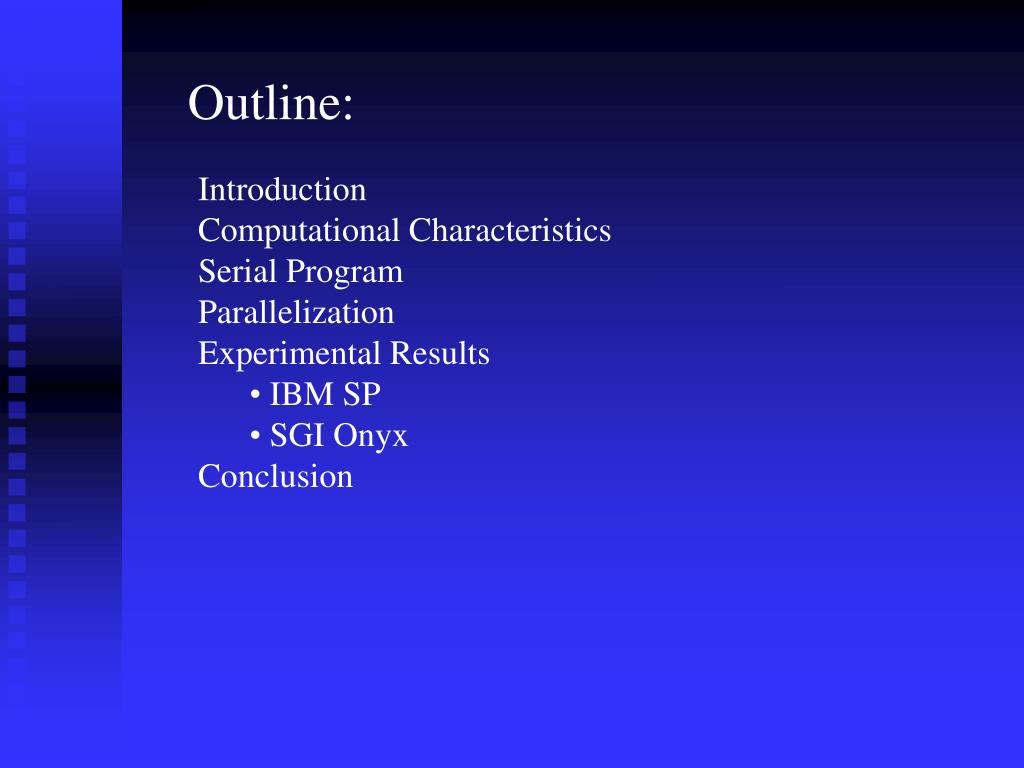 Outline:

Introduction
Computational Characteristics
Serial Program
Parallelization
Experimental Results
• IBM SP
• SGI Onyx
Conclusion